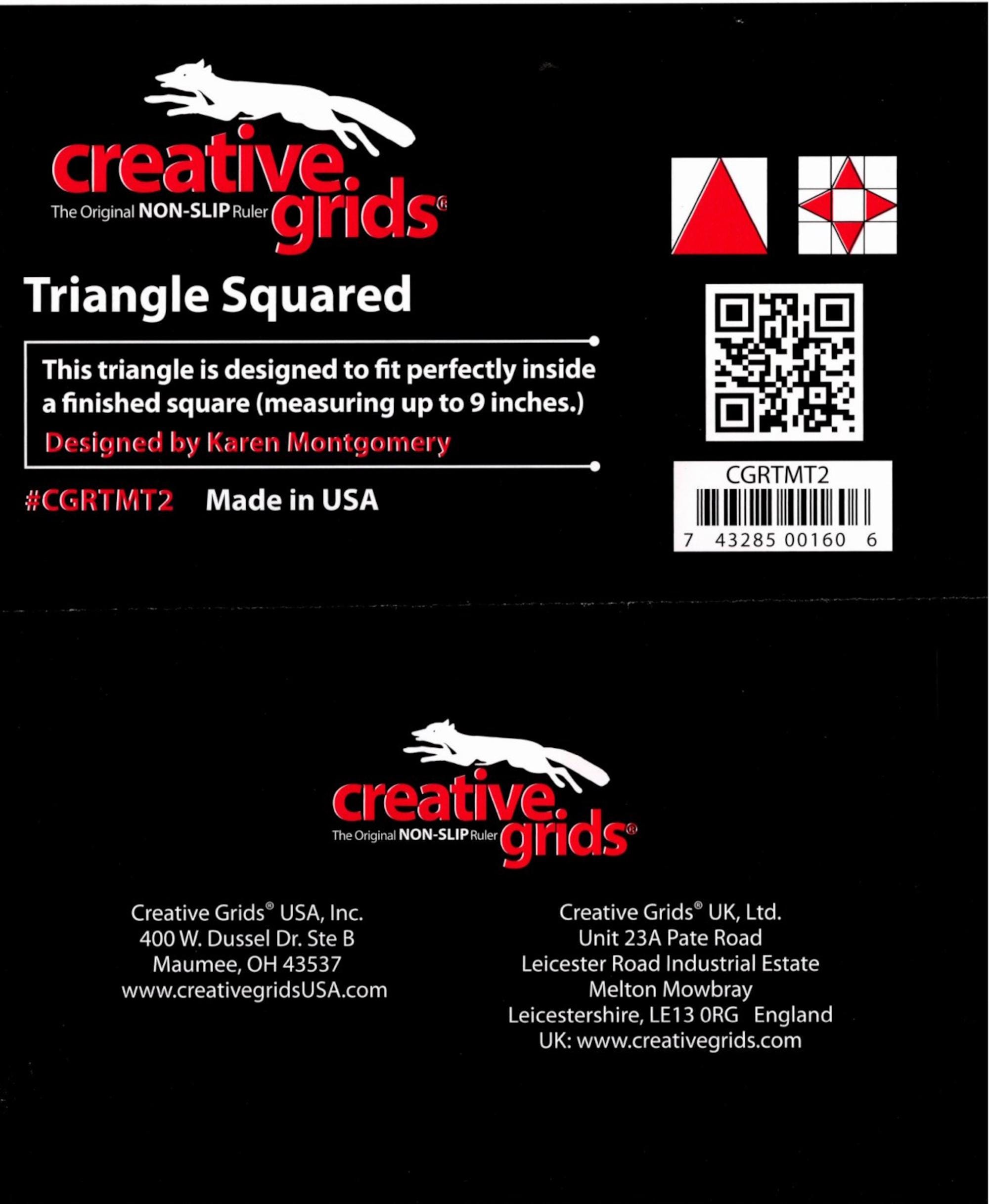 creative grids®
The Original NON-SLIP Ruler

Triangle Squared

This triangle is designed to fit perfectly inside a finished square (measuring up to 9 inches.)
Designed by Karen Montgomery

#CGRTMT2 Made in USA

CGRTMT2
7 43285 00160 6

creative grids®
The Original NON-SLIP Ruler

Creative Grids® USA, Inc.
400 W. Dussel Dr. Ste B
Maumee, OH 43537
www.creativegridsUSA.com

Creative Grids® UK, Ltd.
Unit 23A Pate Road
Leicester Road Industrial Estate
Melton Mowbray
Leicestershire, LE13 0RG England
UK: www.creativegrids.com